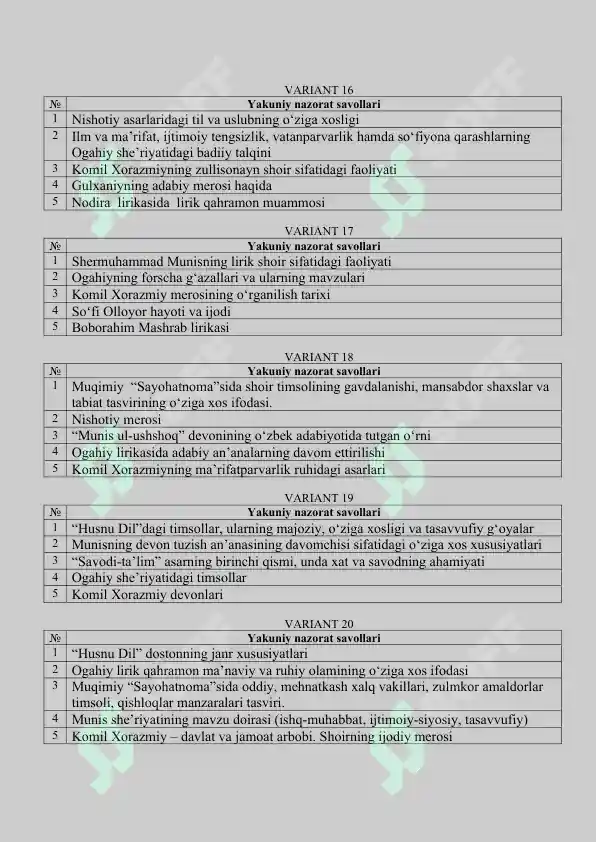 VARIANT 16

| № | Yakuniy nazorat savollari |
|---|---|
| 1 | Nishotiy asarlaridagi til va uslubning o‘ziga xosligi |
| 2 | Ilm va ma’rifat, ijtimoiy tengsizlik, vatanparvarlik hamda so‘fiyona qarashlarning Ogahiy she’riyatidagi badiiy talqini |
| 3 | Komil Xorazmiyning zullisonayn shoir sifatidagi faoliyati |
| 4 | Gulxaniyning adabiy merosi haqida |
| 5 | Nodira lirikasida lirik qahramon muammosi |

VARIANT 17

| № | Yakuniy nazorat savollari |
|---|---|
| 1 | Shermuhammad Munisning lirik shoir sifatidagi faoliyati |
| 2 | Ogahiyning forscha g‘azallari va ularning mavzulari |
| 3 | Komil Xorazmiy merosining o‘rganilish tarixi |
| 4 | So‘fi Olloyor hayoti va ijodi |
| 5 | Boborahim Mashrab lirikasi |

VARIANT 18

| № | Yakuniy nazorat savollari |
|---|---|
| 1 | Muqimiy “Sayohatnoma”sida shoir timsolining gavdalanishi, mansabdor shaxslar va tabiat tasvirining o‘ziga xos ifodasi. |
| 2 | Nishotiy merosi |
| 3 | “Munis ul-ushshoq” devonining o‘zbek adabiyotida tutgan o‘rni |
| 4 | Ogahiy lirikasida adabiy an’analarning davom ettirilishi |
| 5 | Komil Xorazmiyning ma’rifatparvarlik ruhidagi asarlari |

VARIANT 19

| № | Yakuniy nazorat savollari |
|---|---|
| 1 | “Husnu Dil”dagi timsollar, ularning majoziy, o‘ziga xosligi va tasavvufiy g‘oyalar |
| 2 | Munisning devon tuzish an’anasining davomchisi sifatidagi o‘ziga xos xususiyatlari |
| 3 | “Savodi-ta’lim” asarning birinchi qismi, unda xat va savodning ahamiyati |
| 4 | Ogahiy she’riyatidagi timsollar |
| 5 | Komil Xorazmiy devonlari |

VARIANT 20

| № | Yakuniy nazorat savollari |
|---|---|
| 1 | “Husnu Dil” dostonning janr xususiyatlari |
| 2 | Ogahiy lirik qahramon ma’naviy va ruhiy olamining o‘ziga xos ifodasi |
| 3 | Muqimiy “Sayohatnoma”sida oddiy, mehnatkash xalq vakillari, zulmkor amaldorlar timsoli, qishloqlar manzaralari tasviri. |
| 4 | Munis she’riyatining mavzu doirasi (ishq-muhabbat, ijtimoiy-siyosiy, tasavvufiy) |
| 5 | Komil Xorazmiy – davlat va jamoat arbobi. Shoirning ijodiy merosi |